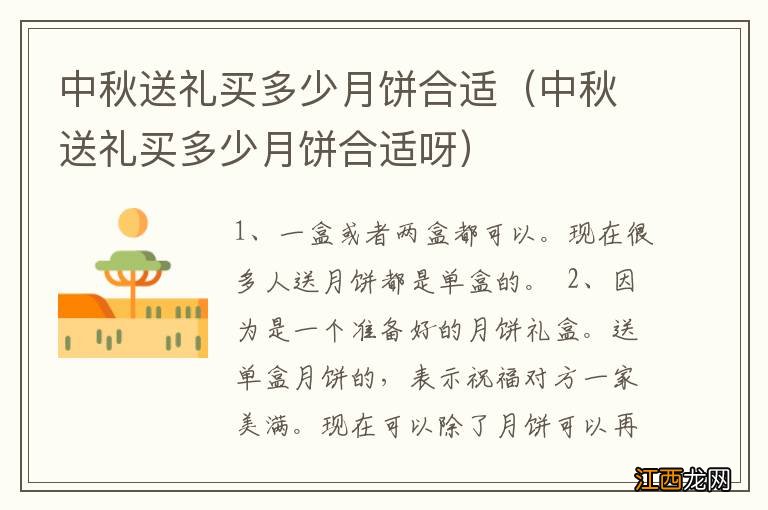 中秋送礼买多少月饼合适（中秋送礼买多少月饼合适呀）

1、一盒或者两盒都可以。现在很多人送月饼都是单盒的。 2、因为是一个准备好的月饼礼盒。送单盒月饼的，表示祝福对方一家美满。现在可以除了月饼可以再

江西龙网